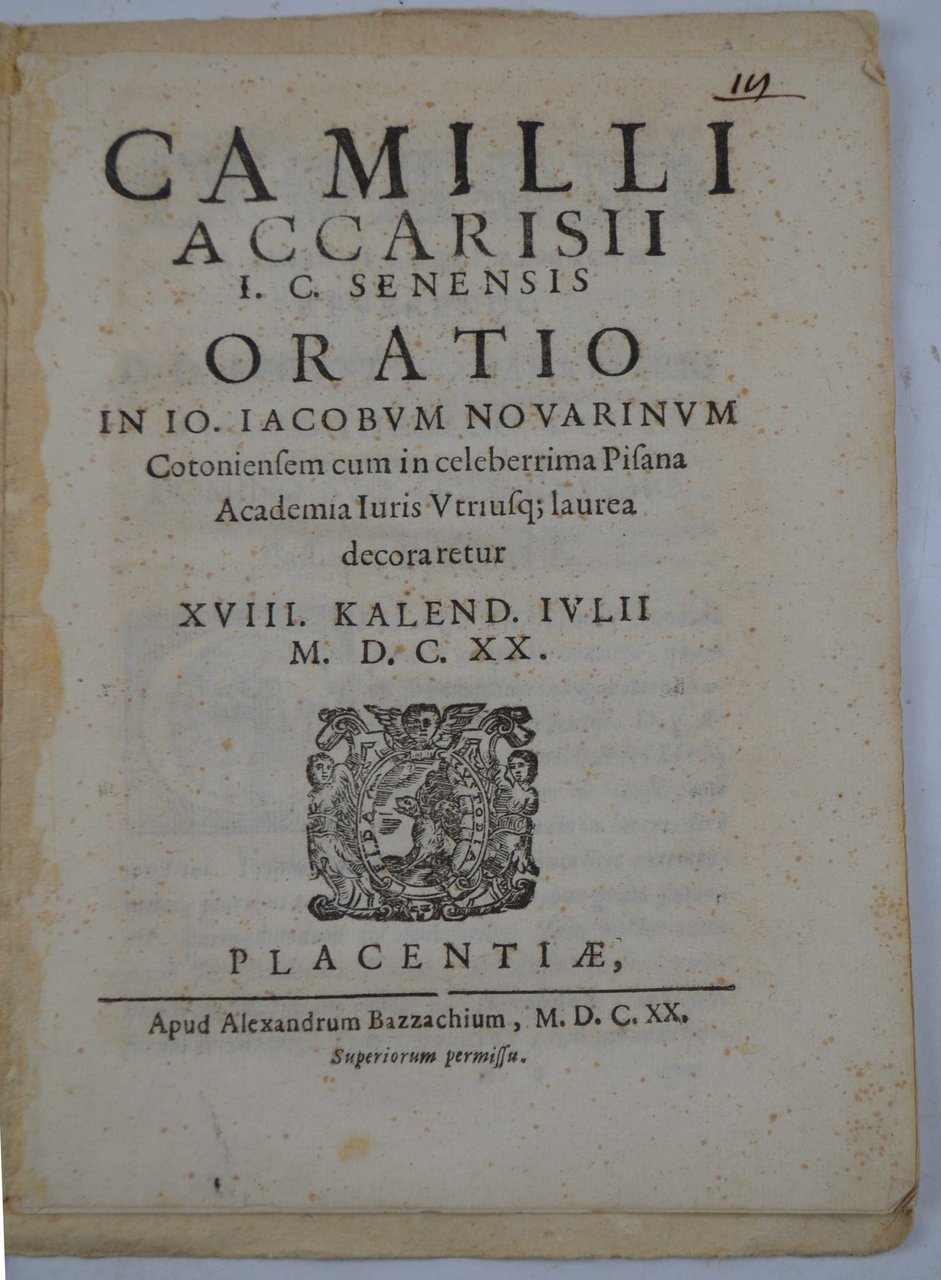 14

CAMILLI ACCARISII I. C. SENENSIS

ORATIO

IN IO. IACOBVM NOVARINVM Cotoniensem cum in celeberrima Pisana Academia Iuris Vtriusq; laurea decoraretur

XVIII. KALEND. IVLII M. D. C. XX.

PLACENTIÆ,

Apud Alexandrum Bazzachium, M. D. C. XX.

Superiorum permissu.